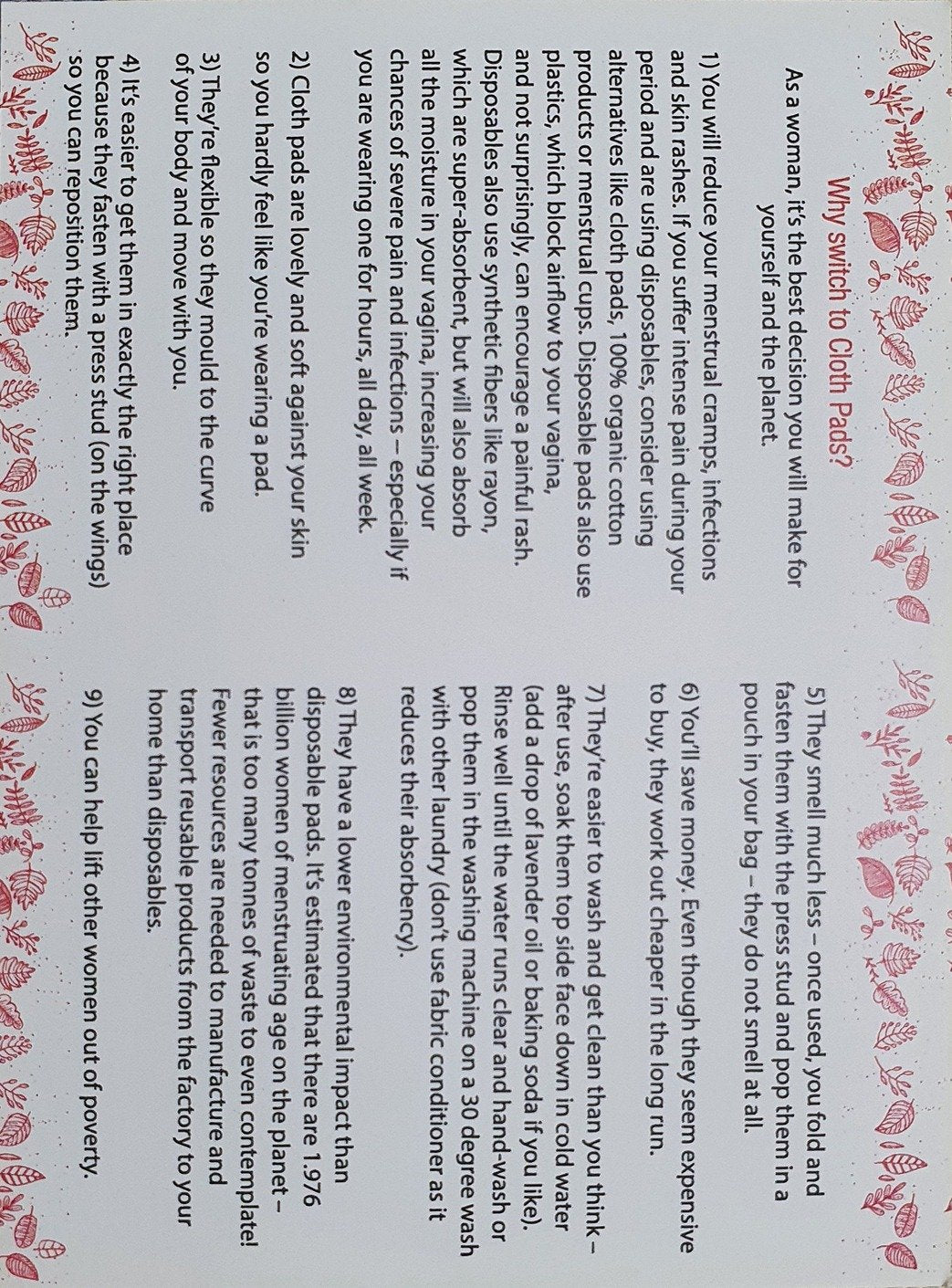 Why switch to Cloth Pads?

As a woman, it's the best decision you will make for yourself and the planet.

1) You will reduce your menstrual cramps, infections and skin rashes. If you suffer intense pain during your period and are using disposables, consider using alternatives like cloth pads, 100% organic cotton products or menstrual cups. Disposable pads also use plastics, which block airflow to your vagina, and not surprisingly, can encourage a painful rash. Disposables also use synthetic fibers like rayon, which are super-absorbent, but will also absorb all the moisture in your vagina, increasing your chances of severe pain and infections – especially if you are wearing one for hours, all day, all week.

2) Cloth pads are lovely and soft against your skin so you hardly feel like you're wearing a pad.

3) They're flexible so they mould to the curve of your body and move with you.

4) It's easier to get them in exactly the right place because they fasten with a press stud (on the wings) so you can reposition them.

5) They smell much less – once used, you fold and fasten them with the press stud and pop them in a pouch in your bag – they do not smell at all.

6) You'll save money. Even though they seem expensive to buy, they work out cheaper in the long run.

7) They're easier to wash and get clean than you think – after use, soak them top side face down in cold water (add a drop of lavender oil or baking soda if you like). Rinse well until the water runs clear and hand-wash or pop them in the washing machine on a 30 degree wash with other laundry (don't use fabric conditioner as it reduces their absorbency).

8) They have a lower environmental impact than disposable pads. It's estimated that there are 1.976 billion women of menstruating age on the planet – that is too many tonnes of waste to even contemplate! Fewer resources are needed to manufacture and transport reusable products from the factory to your home than disposables.

9) You can help lift other women out of poverty.